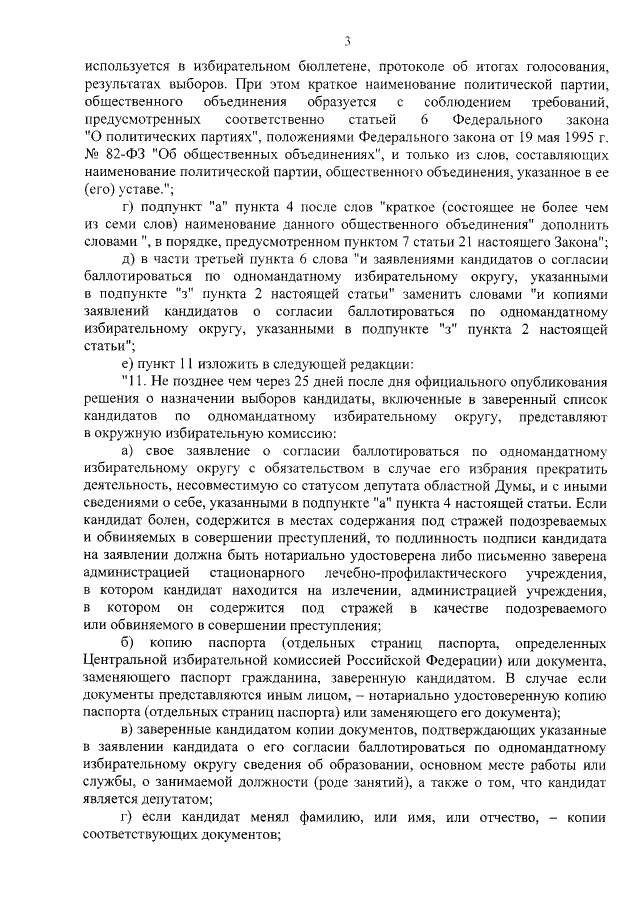 3

используется в избирательном бюллетене, протоколе об итогах голосования, результатах выборов. При этом краткое наименование политической партии, общественного объединения образуется с соблюдением требований, предусмотренных соответственно статьей 6 Федерального закона "О политических партиях", положениями Федерального закона от 19 мая 1995 г. № 82-ФЗ "Об общественных объединениях", и только из слов, составляющих наименование политической партии, общественного объединения, указанное в ее (его) уставе.";

г) подпункт "а" пункта 4 после слов "краткое (состоящее не более чем из семи слов) наименование данного общественного объединения" дополнить словами ", в порядке, предусмотренном пунктом 7 статьи 21 настоящего Закона";

д) в части третьей пункта 6 слова "и заявлениями кандидатов о согласии баллотироваться по одномандатному избирательному округу, указанными в подпункте "з" пункта 2 настоящей статьи" заменить словами "и копиями заявлений кандидатов о согласии баллотироваться по одномандатному избирательному округу, указанными в подпункте "з" пункта 2 настоящей статьи";

е) пункт 11 изложить в следующей редакции:

"11. Не позднее чем через 25 дней после дня официального опубликования решения о назначении выборов кандидаты, включенные в заверенный список кандидатов по одномандатному избирательному округу, представляют в окружную избирательную комиссию:

а) свое заявление о согласии баллотироваться по одномандатному избирательному округу с обязательством в случае его избрания прекратить деятельность, несовместимую со статусом депутата областной Думы, и с иными сведениями о себе, указанными в подпункте "а" пункта 4 настоящей статьи. Если кандидат болен, содержится в местах содержания под стражей подозреваемых и обвиняемых в совершении преступлений, то подлинность подписи кандидата на заявлении должна быть нотариально удостоверена либо письменно заверена администрацией стационарного лечебно-профилактического учреждения, в котором кандидат находится на излечении, администрацией учреждения, в котором он содержится под стражей в качестве подозреваемого или обвиняемого в совершении преступления;

б) копию паспорта (отдельных страниц паспорта, определенных Центральной избирательной комиссией Российской Федерации) или документа, заменяющего паспорт гражданина, заверенную кандидатом. В случае если документы представляются иным лицом, – нотариально удостоверенную копию паспорта (отдельных страниц паспорта) или заменяющего его документа);

в) заверенные кандидатом копии документов, подтверждающих указанные в заявлении кандидата о его согласии баллотироваться по одномандатному избирательному округу сведения об образовании, основном месте работы или службы, о занимаемой должности (роде занятий), а также о том, что кандидат является депутатом;

г) если кандидат менял фамилию, или имя, или отчество, – копии соответствующих документов;